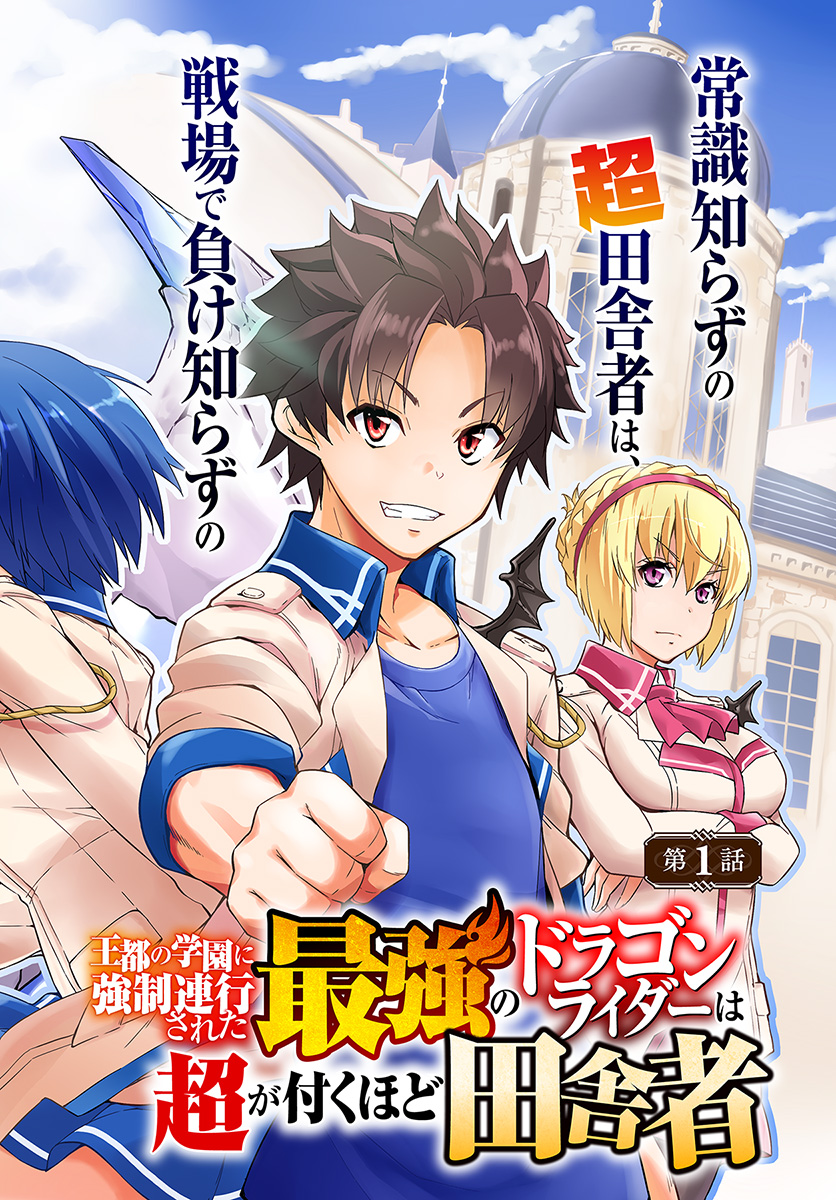 常識知らずの超田舎者は、

戦場で負け知らずの

第1話

王都の学園に強制連行された最強のドラゴンライダーは超が付くほど田舎者